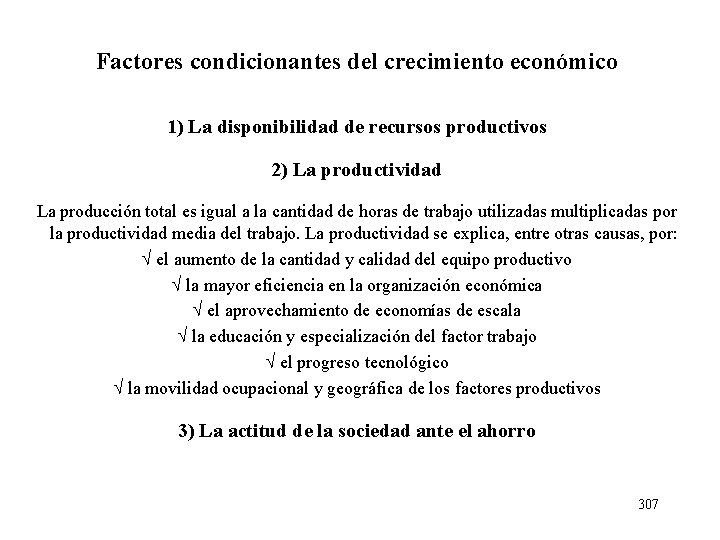 Factores condicionantes del crecimiento económico

1) La disponibilidad de recursos productivos

2) La productividad

La producción total es igual a la cantidad de horas de trabajo utilizadas multiplicadas por la productividad media del trabajo. La productividad se explica, entre otras causas, por:

√ el aumento de la cantidad y calidad del equipo productivo
√ la mayor eficiencia en la organización económica
√ el aprovechamiento de economías de escala
√ la educación y especialización del factor trabajo
√ el progreso tecnológico
√ la movilidad ocupacional y geográfica de los factores productivos

3) La actitud de la sociedad ante el ahorro

307